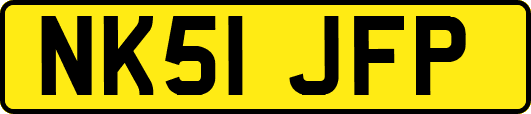 NK51 JFP